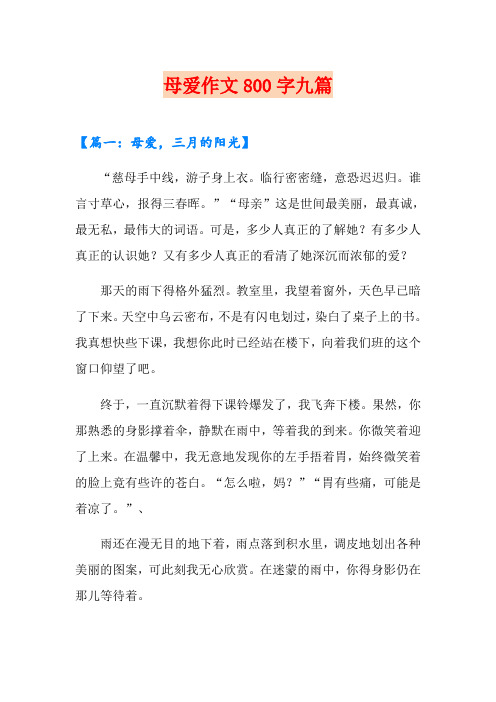 母爱作文 800 字九篇

【篇一：母爱，三月的阳光】

“慈母手中线，游子身上衣。临行密密缝，意恐迟迟归。谁言寸草心，报得三春晖。”“母亲”这是世间最美丽，最真诚，最无私，最伟大的词语。可是，多少人真正的了解她？有多少人真正的认识她？又有多少人真正的看清了她深沉而浓郁的爱？

那天的雨下得格外猛烈。教室里，我望着窗外，天色早已暗了下来。天空中乌云密布，不是有闪电划过，染白了桌子上的书。我真想快些下课，我想你此时已经站在楼下，向着我们班的这个窗口仰望了吧。

终于，一直沉默着得下课铃爆发了，我飞奔下楼。果然，你那熟悉的身影撑着伞，静默在雨中，等着我的到来。你微笑着迎了上来。在温馨中，我无意地发现你的左手捂着胃，始终微笑着的脸上竟有些许的苍白。“怎么啦，妈？”“胃有些痛，可能是着凉了。”、

雨还在漫无目的地下着，雨点落到积水里，调皮地划出各种美丽的图案，可此刻我无心欣赏。在迷蒙的雨中，你得身影仍在那儿等待着。